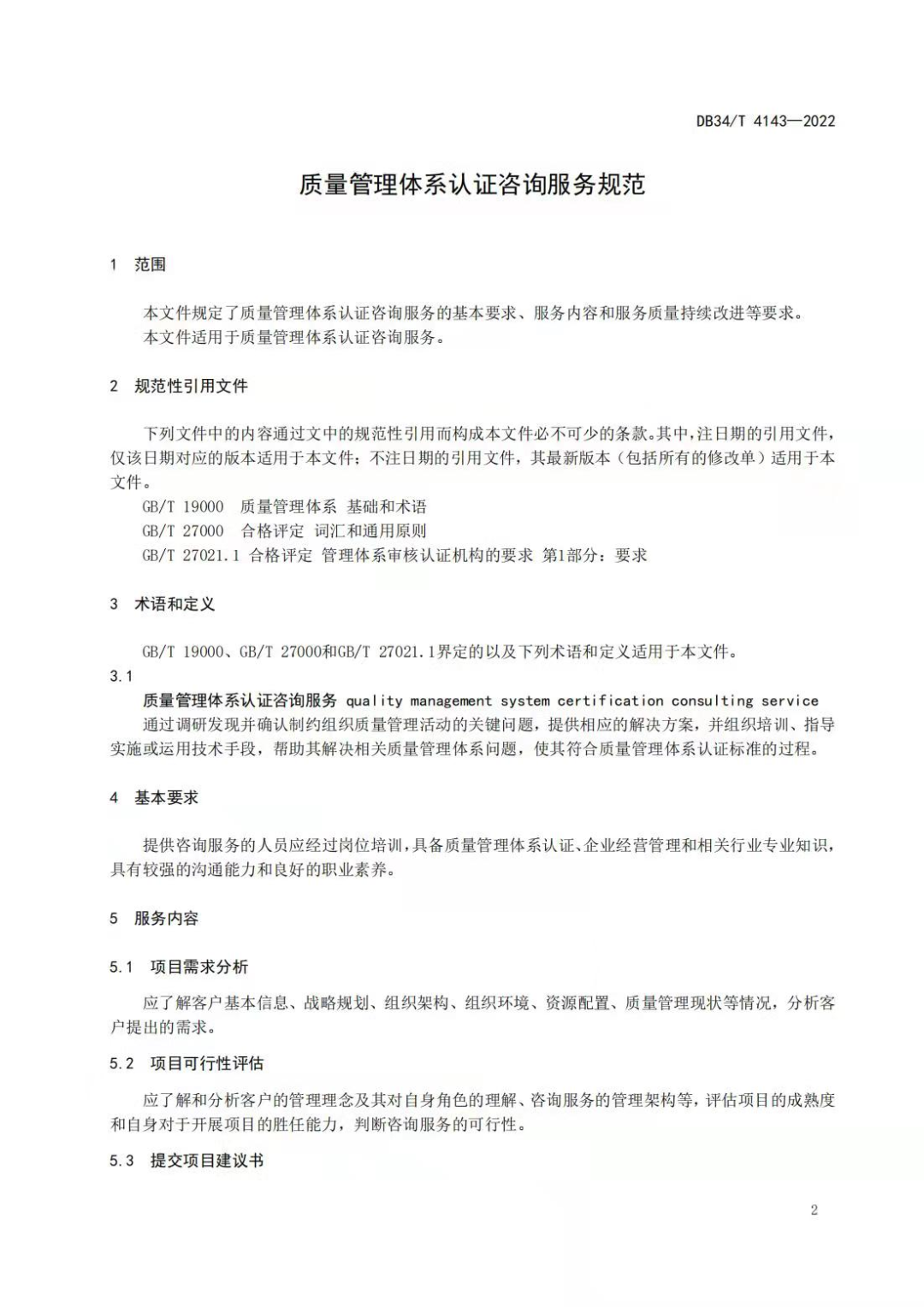 DB34/T 4143—2022

质量管理体系认证咨询服务规范

1 范围

本文件规定了质量管理体系认证咨询服务的基本要求、服务内容和服务质量持续改进等要求。
本文件适用于质量管理体系认证咨询服务。

2 规范性引用文件

下列文件中的内容通过文中的规范性引用而构成本文件必不可少的条款。其中，注日期的引用文件，仅该日期对应的版本适用于本文件；不注日期的引用文件，其最新版本（包括所有的修改单）适用于本文件。

GB/T 19000 质量管理体系 基础和术语
GB/T 27000 合格评定 词汇和通用原则
GB/T 27021.1 合格评定 管理体系审核认证机构的要求 第1部分：要求

3 术语和定义

GB/T 19000、GB/T 27000和GB/T 27021.1界定的以及下列术语和定义适用于本文件。

3.1
质量管理体系认证咨询服务 quality management system certification consulting service
通过调研发现并确认制约组织质量管理活动的关键问题，提供相应的解决方案，并组织培训、指导实施或运用技术手段，帮助其解决相关质量管理体系问题，使其符合质量管理体系认证标准的过程。

4 基本要求

提供咨询服务的人员应经过岗位培训，具备质量管理体系认证、企业经营管理和相关行业专业知识，具有较强的沟通能力和良好的职业素养。

5 服务内容

5.1 项目需求分析

应了解客户基本信息、战略规划、组织架构、组织环境、资源配置、质量管理现状等情况，分析客户提出的需求。

5.2 项目可行性评估

应了解和分析客户的管理理念及其对自身角色的理解、咨询服务的管理架构等，评估项目的成熟度和自身对于开展项目的胜任能力，判断咨询服务的可行性。

5.3 提交项目建议书

2